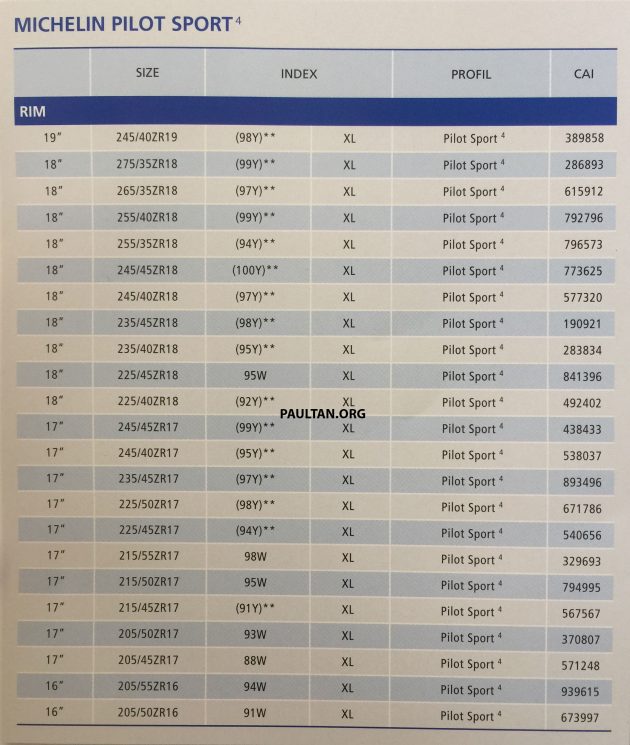 MICHELIN PILOT SPORT $^4$

| | SIZE | INDEX | | PROFIL | CAI |
|---|---|---|---|---|---|
| RIM | | | | | |
| 19" | 245/40ZR19 | (98Y)** | XL | Pilot Sport $^4$ | 389858 |
| 18" | 275/35ZR18 | (99Y)** | XL | Pilot Sport $^4$ | 286893 |
| 18" | 265/35ZR18 | (97Y)** | XL | Pilot Sport $^4$ | 615912 |
| 18" | 255/40ZR18 | (99Y)** | XL | Pilot Sport $^4$ | 792796 |
| 18" | 255/35ZR18 | (94Y)** | XL | Pilot Sport $^4$ | 796573 |
| 18" | 245/45ZR18 | (100Y)** | XL | Pilot Sport $^4$ | 773625 |
| 18" | 245/40ZR18 | (97Y)** | XL | Pilot Sport $^4$ | 577320 |
| 18" | 235/45ZR18 | (98Y)** | XL | Pilot Sport $^4$ | 190921 |
| 18" | 235/40ZR18 | (95Y)** | XL | Pilot Sport $^4$ | 283834 |
| 18" | 225/45ZR18 | 95W | XL | Pilot Sport $^4$ | 841396 |
| 18" | 225/40ZR18 | (92Y)** | XL | Pilot Sport $^4$ | 492402 |
| 17" | 245/45ZR17 | (99Y)** | XL | Pilot Sport $^4$ | 438433 |
| 17" | 245/40ZR17 | (95Y)** | XL | Pilot Sport $^4$ | 538037 |
| 17" | 235/45ZR17 | (97Y)** | XL | Pilot Sport $^4$ | 893496 |
| 17" | 225/50ZR17 | (98Y)** | XL | Pilot Sport $^4$ | 671786 |
| 17" | 225/45ZR17 | (94Y)** | XL | Pilot Sport $^4$ | 540656 |
| 17" | 215/55ZR17 | 98W | XL | Pilot Sport $^4$ | 329693 |
| 17" | 215/50ZR17 | 95W | XL | Pilot Sport $^4$ | 794995 |
| 17" | 215/45ZR17 | (91Y)** | XL | Pilot Sport $^4$ | 567567 |
| 17" | 205/50ZR17 | 93W | XL | Pilot Sport $^4$ | 370807 |
| 17" | 205/45ZR17 | 88W | XL | Pilot Sport $^4$ | 571248 |
| 16" | 205/55ZR16 | 94W | XL | Pilot Sport $^4$ | 939615 |
| 16" | 205/50ZR16 | 91W | XL | Pilot Sport $^4$ | 673997 |

PAULTAN.ORG